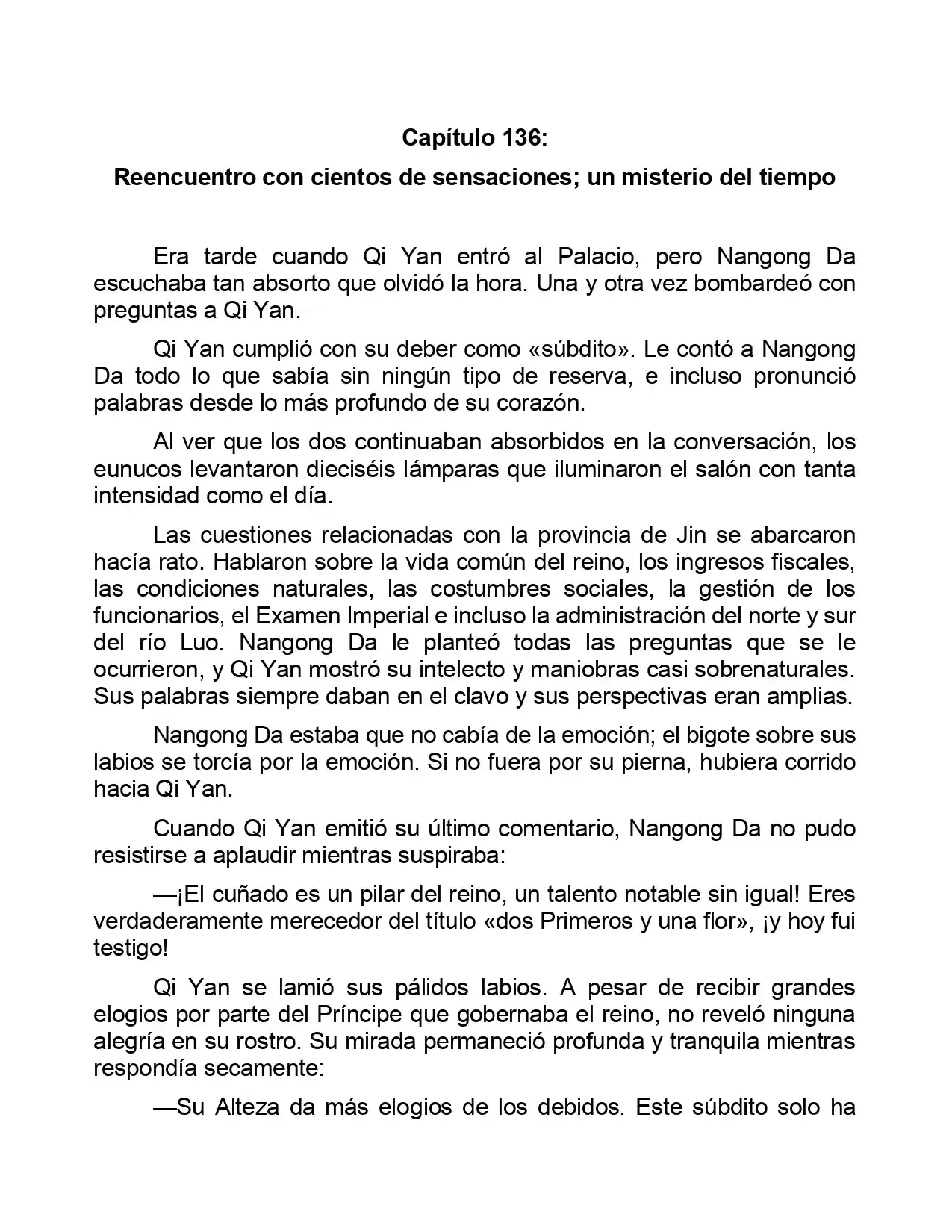 Capítulo 136:

Reencuentro con cientos de sensaciones; un misterio del tiempo

Era tarde cuando Qi Yan entró al Palacio, pero Nangong Da escuchaba tan absorto que olvidó la hora. Una y otra vez bombardeó con preguntas a Qi Yan.

Qi Yan cumplió con su deber como «súbdito». Le contó a Nangong Da todo lo que sabía sin ningún tipo de reserva, e incluso pronunció palabras desde lo más profundo de su corazón.

Al ver que los dos continuaban absorbidos en la conversación, los eunucos levantaron dieciséis lámparas que iluminaron el salón con tanta intensidad como el día.

Las cuestiones relacionadas con la provincia de Jin se abarcaron hacía rato. Hablaron sobre la vida común del reino, los ingresos fiscales, las condiciones naturales, las costumbres sociales, la gestión de los funcionarios, el Examen Imperial e incluso la administración del norte y sur del río Luo. Nangong Da le planteó todas las preguntas que se le ocurrieron, y Qi Yan mostró su intelecto y maniobras casi sobrenaturales. Sus palabras siempre daban en el clavo y sus perspectivas eran amplias.

Nangong Da estaba que no cabía de la emoción; el bigote sobre sus labios se torcía por la emoción. Si no fuera por su pierna, hubiera corrido hacia Qi Yan.

Cuando Qi Yan emitió su último comentario, Nangong Da no pudo resistirse a aplaudir mientras suspiraba:

—¡El cuñado es un pilar del reino, un talento notable sin igual! Eres verdaderamente merecedor del título «dos Primeros y una flor», ¡y hoy fui testigo!

Qi Yan se lamió sus pálidos labios. A pesar de recibir grandes elogios por parte del Príncipe que gobernaba el reino, no reveló ninguna alegría en su rostro. Su mirada permaneció profunda y tranquila mientras respondía secamente:

—Su Alteza da más elogios de los debidos. Este súbdito solo ha